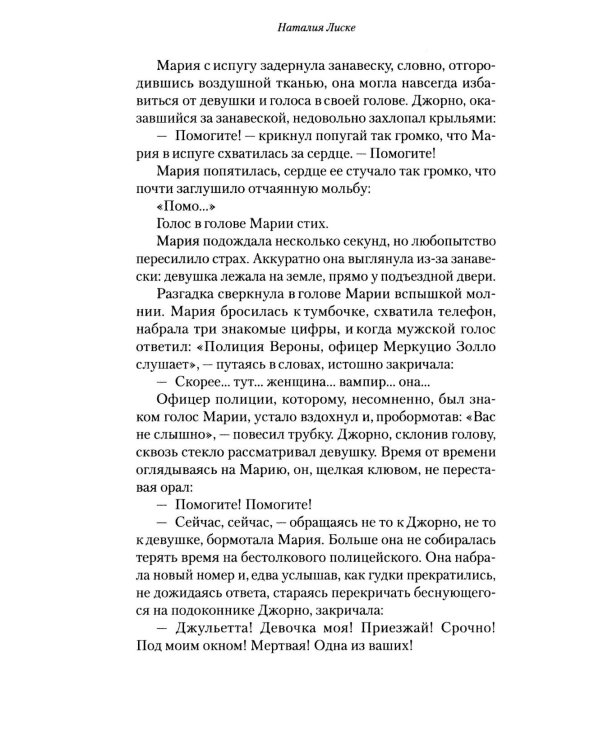 Наталия Лиске

Мария с испугу задернула занавеску, словно, отгородившись воздушной тканью, она могла навсегда избавиться от девушки и голоса в своей голове. Джорно, оказавшийся за занавеской, недовольно захлопал крыльями:

— Помогите! — крикнул попугай так громко, что Мария в испуге схватилась за сердце. — Помогите!

Мария попятилась, сердце ее стучало так громко, что почти заглушило отчаянную мольбу:

«Помо...»

Голос в голове Марии стих.

Мария подождала несколько секунд, но любопытство пересилило страх. Аккуратно она выглянула из-за занавески: девушка лежала на земле, прямо у подъездной двери.

Разгадка сверкнула в голове Марии вспышкой молнии. Мария бросилась к тумбочке, схватила телефон, набрала три знакомые цифры, и когда мужской голос ответил: «Полиция Вероны, офицер Меркуцио Золло слушает», — путаясь в словах, истошно закричала:

— Скорее... тут... женщина... вампир... она...

Офицер полиции, которому, несомненно, был знаком голос Марии, устало вздохнул и, пробормотав: «Вас не слышно», — повесил трубку. Джорно, склонив голову, сквозь стекло рассматривал девушку. Время от времени оглядываясь на Марию, он, щелкая клювом, не переставая орал:

— Помогите! Помогите!

— Сейчас, сейчас, — обращаясь не то к Джорно, не то к девушке, бормотала Мария. Больше она не собиралась терять время на бестолкового полицейского. Она набрала новый номер и, едва услышав, как гудки прекратились, не дожидаясь ответа, стараясь перекричать беснующегося на подоконнике Джорно, закричала:

— Джульетта! Девочка моя! Приезжай! Срочно! Под моим окном! Мертвая! Одна из ваших!